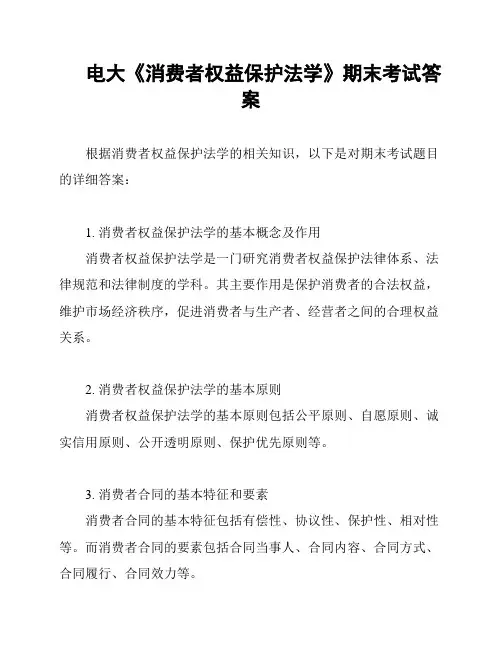 电大《消费者权益保护法学》期末考试答案

根据消费者权益保护法学的相关知识，以下是对期末考试题目的详细答案：

1. 消费者权益保护法学的基本概念及作用

消费者权益保护法学是一门研究消费者权益保护法律体系、法律规范和法律制度的学科。其主要作用是保护消费者的合法权益，维护市场经济秩序，促进消费者与生产者、经营者之间的合理权益关系。

2. 消费者权益保护法学的基本原则

消费者权益保护法学的基本原则包括公平原则、自愿原则、诚实信用原则、公开透明原则、保护优先原则等。

3. 消费者合同的基本特征和要素

消费者合同的基本特征包括有偿性、协议性、保护性、相对性等。而消费者合同的要素包括合同当事人、合同内容、合同方式、合同履行、合同效力等。